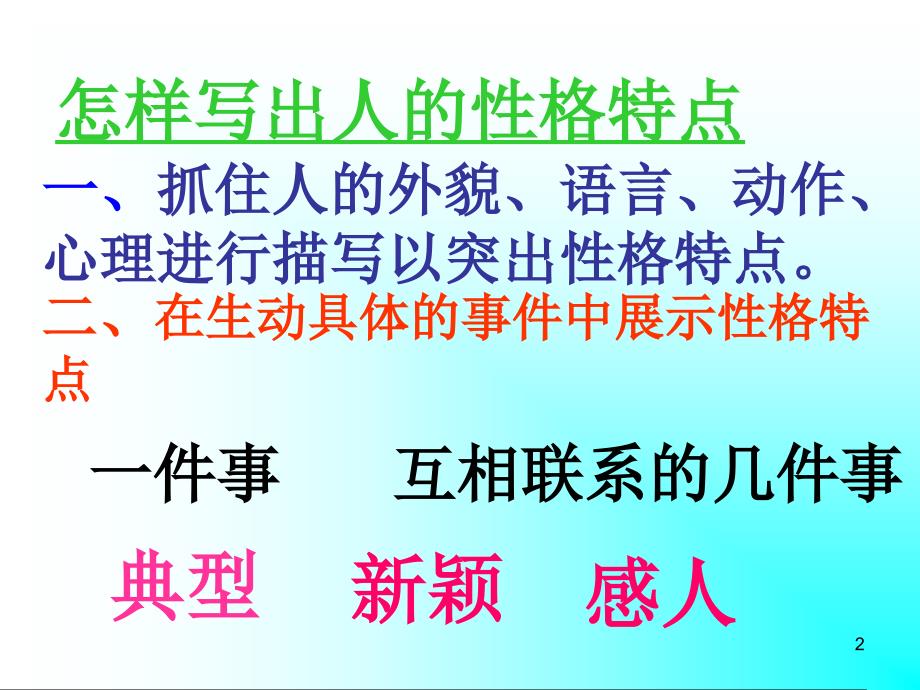 怎样写出人的性格特点

一、抓住人的外貌、语言、动作、心理进行描写以突出性格特点。

二、在生动具体的事件中展示性格特点

一件事　互相联系的几件事

典型　新颖　感人

2